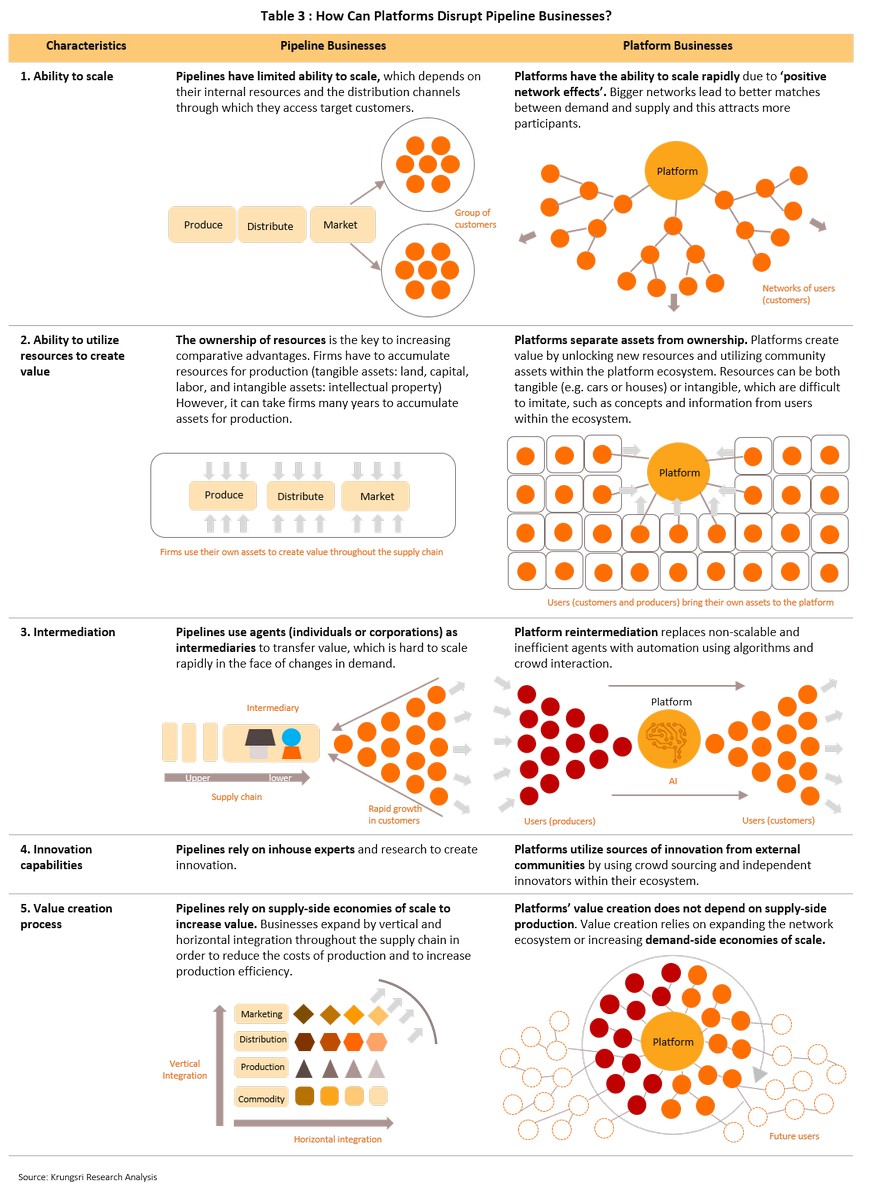 Table 3 : How Can Platforms Disrupt Pipeline Businesses?

| Characteristics | Pipeline Businesses | Platform Businesses |
|---|---|---|
| 1. Ability to scale | Pipelines have limited ability to scale, which depends on their internal resources and the distribution channels through which they access target customers. Produce Distribute Market Group of customers | Platforms have the ability to scale rapidly due to 'positive network effects'. Bigger networks lead to better matches between demand and supply and this attracts more participants. Platform Networks of users (customers) |
| 2. Ability to utilize resources to create value | The ownership of resources is the key to increasing comparative advantages. Firms have to accumulate resources for production (tangible assets: land, capital, labor, and intangible assets: intellectual property) However, it can take firms many years to accumulate assets for production. Produce Distribute Market Firms use their own assets to create value throughout the supply chain | Platforms separate assets from ownership. Platforms create value by unlocking new resources and utilizing community assets within the platform ecosystem. Resources can be both tangible (e.g. cars or houses) or intangible, which are difficult to imitate, such as concepts and information from users within the ecosystem. Platform Users (customers and producers) bring their own assets to the platform |
| 3. Intermediation | Pipelines use agents (individuals or corporations) as intermediaries to transfer value, which is hard to scale rapidly in the face of changes in demand. Intermediary Upper lower Supply chain Rapid growth in customers | Platform reintermediation replaces non-scalable and inefficient agents with automation using algorithms and crowd interaction. Platform AI Users (producers) Users (customers) |
| 4. Innovation capabilities | Pipelines rely on inhouse experts and research to create innovation. | Platforms utilize sources of innovation from external communities by using crowd sourcing and independent innovators within their ecosystem. |
| 5. Value creation process | Pipelines rely on supply-side economies of scale to increase value. Businesses expand by vertical and horizontal integration throughout the supply chain in order to reduce the costs of production and to increase production efficiency. Marketing Distribution Production Commodity Vertical Integration Horizontal integration | Platforms' value creation does not depend on supply-side production. Value creation relies on expanding the network ecosystem or increasing demand-side economies of scale. Platform Future users |

Source: Krungsri Research Analysis